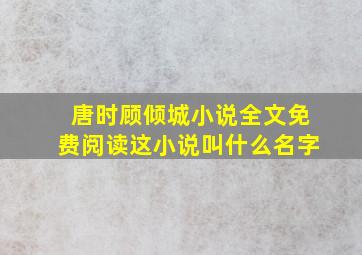 唐时顾倾城小说全文免费阅读这小说叫什么名字